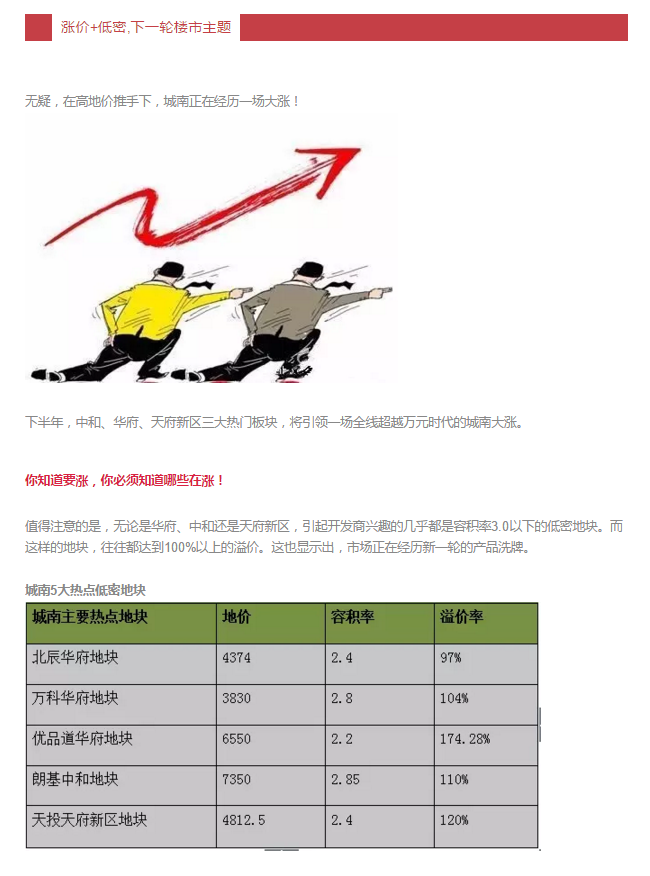 涨价+低密,下一轮楼市主题

无疑，在高地价推手下，城南正在经历一场大涨！

下半年，中和、华府、天府新区三大热门板块，将引领一场全线超越万元时代的城南大涨。

你知道要涨，你必须知道哪些在涨！

值得注意的是，无论是华府、中和还是天府新区，引起开发商兴趣的几乎都是容积率3.0以下的低密地块。而这样的地块，往往都达到100%以上的溢价。这也显示出，市场正在经历新一轮的产品洗牌。

城南5大热点低密地块

| 城南主要热点地块 | 地价 | 容积率 | 溢价率 |
|---|---|---|---|
| 北辰华府地块 | 4374 | 2.4 | 97% |
| 万科华府地块 | 3830 | 2.8 | 104% |
| 优品道华府地块 | 6550 | 2.2 | 174.28% |
| 朗基中和地块 | 7350 | 2.85 | 110% |
| 天投天府新区地块 | 4812.5 | 2.4 | 120% |